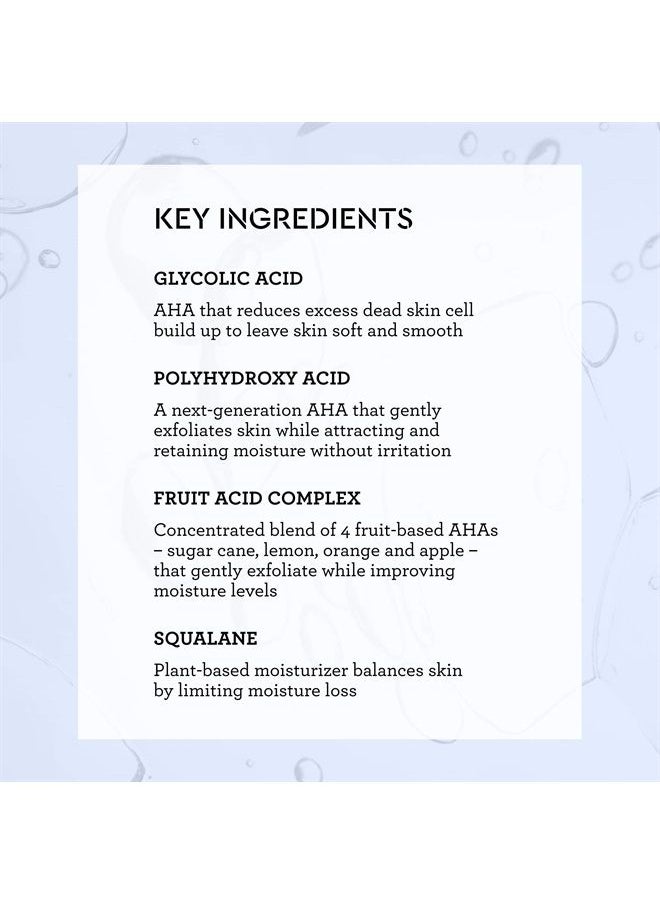 KEY INGREDIENTS

GLYCOLIC ACID

AHA that reduces excess dead skin cell build up to leave skin soft and smooth

POLYHYDROXY ACID

A next-generation AHA that gently exfoliates skin while attracting and retaining moisture without irritation

FRUIT ACID COMPLEX

Concentrated blend of 4 fruit-based AHAs – sugar cane, lemon, orange and apple – that gently exfoliate while improving moisture levels

SQUALANE

Plant-based moisturizer balances skin by limiting moisture loss